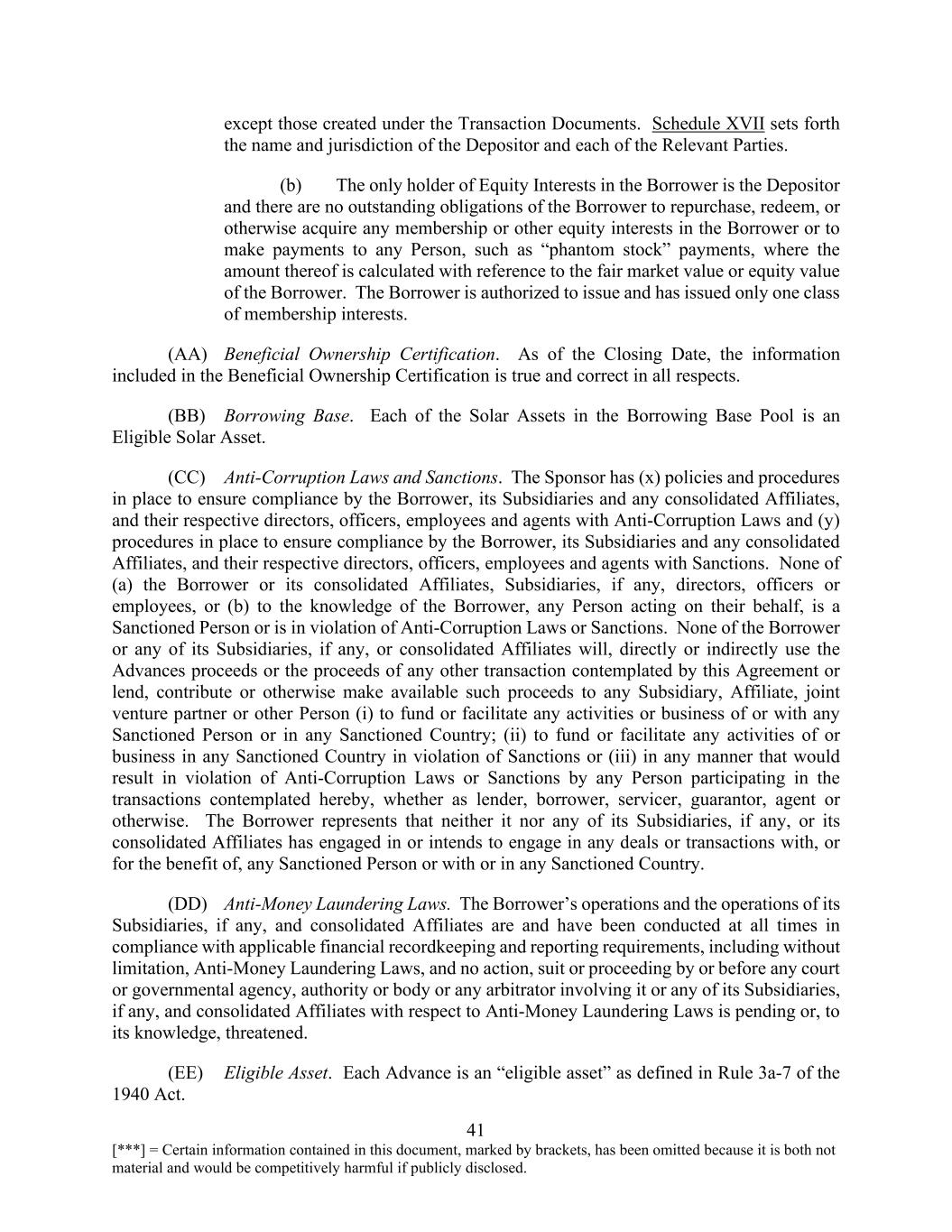 except those created under the Transaction Documents. Schedule XVII sets forth the name and jurisdiction of the Depositor and each of the Relevant Parties.

(b) The only holder of Equity Interests in the Borrower is the Depositor and there are no outstanding obligations of the Borrower to repurchase, redeem, or otherwise acquire any membership or other equity interests in the Borrower or to make payments to any Person, such as “phantom stock” payments, where the amount thereof is calculated with reference to the fair market value or equity value of the Borrower. The Borrower is authorized to issue and has issued only one class of membership interests.

(AA) Beneficial Ownership Certification. As of the Closing Date, the information included in the Beneficial Ownership Certification is true and correct in all respects.

(BB) Borrowing Base. Each of the Solar Assets in the Borrowing Base Pool is an Eligible Solar Asset.

(CC) Anti-Corruption Laws and Sanctions. The Sponsor has (x) policies and procedures in place to ensure compliance by the Borrower, its Subsidiaries and any consolidated Affiliates, and their respective directors, officers, employees and agents with Anti-Corruption Laws and (y) procedures in place to ensure compliance by the Borrower, its Subsidiaries and any consolidated Affiliates, and their respective directors, officers, employees and agents with Sanctions. None of (a) the Borrower or its consolidated Affiliates, Subsidiaries, if any, directors, officers or employees, or (b) to the knowledge of the Borrower, any Person acting on their behalf, is a Sanctioned Person or is in violation of Anti-Corruption Laws or Sanctions. None of the Borrower or any of its Subsidiaries, if any, or consolidated Affiliates will, directly or indirectly use the Advances proceeds or the proceeds of any other transaction contemplated by this Agreement or lend, contribute or otherwise make available such proceeds to any Subsidiary, Affiliate, joint venture partner or other Person (i) to fund or facilitate any activities or business of or with any Sanctioned Person or in any Sanctioned Country; (ii) to fund or facilitate any activities of or business in any Sanctioned Country in violation of Sanctions or (iii) in any manner that would result in violation of Anti-Corruption Laws or Sanctions by any Person participating in the transactions contemplated hereby, whether as lender, borrower, servicer, guarantor, agent or otherwise. The Borrower represents that neither it nor any of its Subsidiaries, if any, or its consolidated Affiliates has engaged in or intends to engage in any deals or transactions with, or for the benefit of, any Sanctioned Person or with or in any Sanctioned Country.

(DD) Anti-Money Laundering Laws. The Borrower’s operations and the operations of its Subsidiaries, if any, and consolidated Affiliates are and have been conducted at all times in compliance with applicable financial recordkeeping and reporting requirements, including without limitation, Anti-Money Laundering Laws, and no action, suit or proceeding by or before any court or governmental agency, authority or body or any arbitrator involving it or any of its Subsidiaries, if any, and consolidated Affiliates with respect to Anti-Money Laundering Laws is pending or, to its knowledge, threatened.

(EE) Eligible Asset. Each Advance is an “eligible asset” as defined in Rule 3a-7 of the 1940 Act.

41

[***] = Certain information contained in this document, marked by brackets, has been omitted because it is both not material and would be competitively harmful if publicly disclosed.